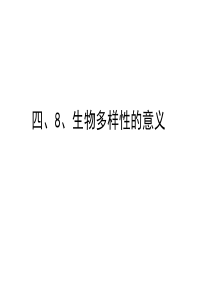 四、8、生物多样性的意义